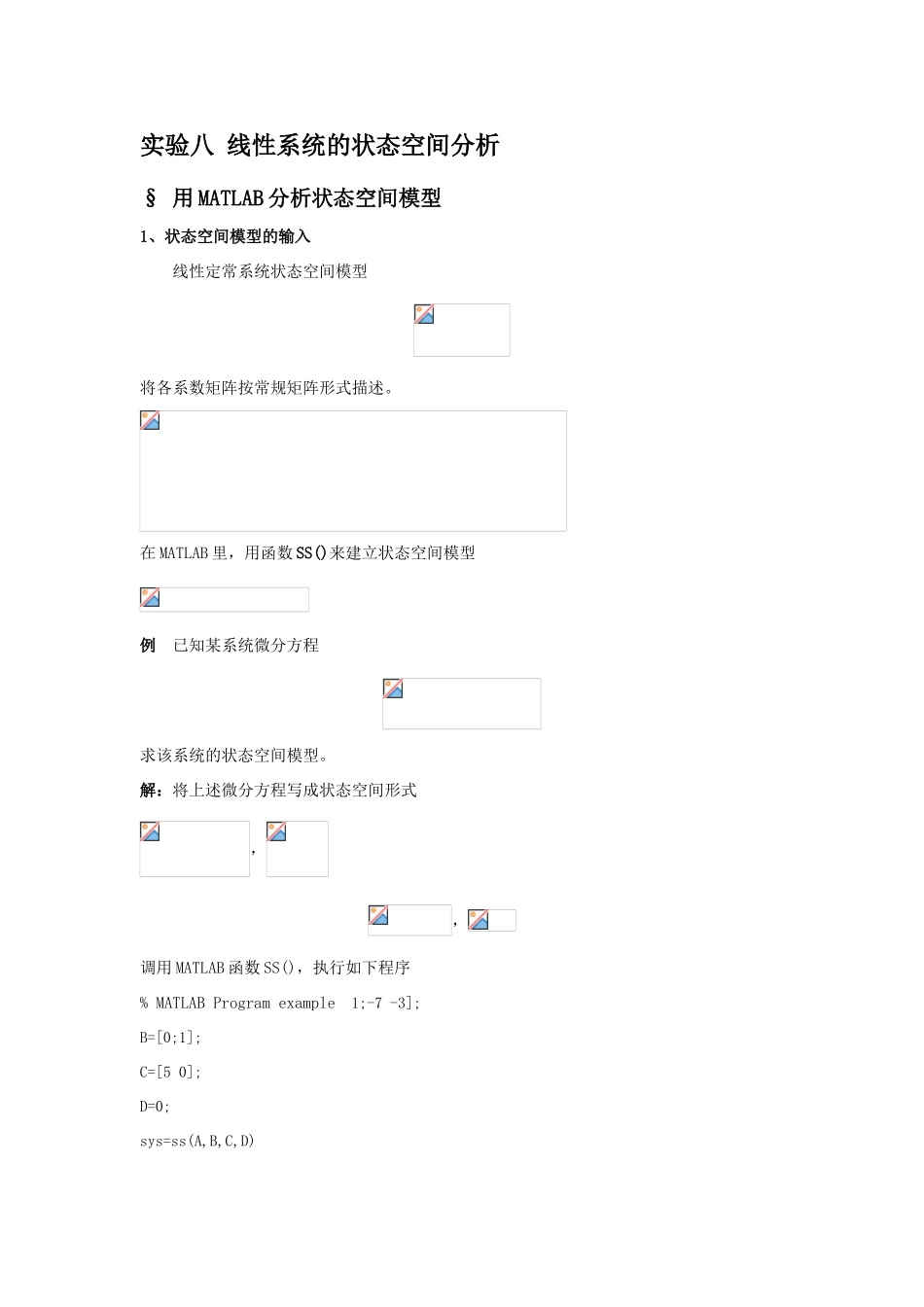 实验八 线性系统的状态空间分析

§ 用MATLAB分析状态空间模型

1、状态空间模型的输入

线性定常系统状态空间模型

将各系数矩阵按常规矩阵形式描述。

在MATLAB里，用函数SS()来建立状态空间模型

例 已知某系统微分方程

求该系统的状态空间模型。

解：将上述微分方程写成状态空间形式

,

,

调用MATLAB函数SS()，执行如下程序

% MATLAB Program example 1;-7 -3];

B=[0;1];

C=[5 0];

D=0;

sys=ss(A,B,C,D)